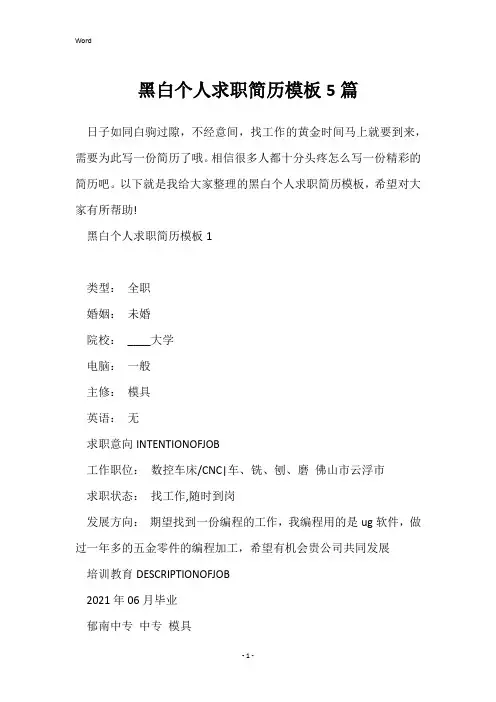 Word

黑白个人求职简历模板 5 篇

日子如同白驹过隙，不经意间，找工作的黄金时间马上就要到来，需要为此写一份简历了哦。相信很多人都十分头疼怎么写一份精彩的简历吧。以下就是我给大家整理的黑白个人求职简历模板，希望对大家有所帮助!

黑白个人求职简历模板 1

类型： 全职

婚姻： 未婚

院校： ____大学

电脑： 一般

主修： 模具

英语： 无

求职意向 INTENTIONOFJOB

工作职位： 数控车床/CNC|车、铣、刨、磨 佛山市云浮市

求职状态： 找工作,随时到岗

发展方向： 期望找到一份编程的工作，我编程用的是 ug 软件，做过一年多的五金零件的编程加工，希望有机会贵公司共同发展

培训教育 DESCRIPTIONOFJOB

2021 年 06 月毕业

郁南中专 中专 模具

- 1 -